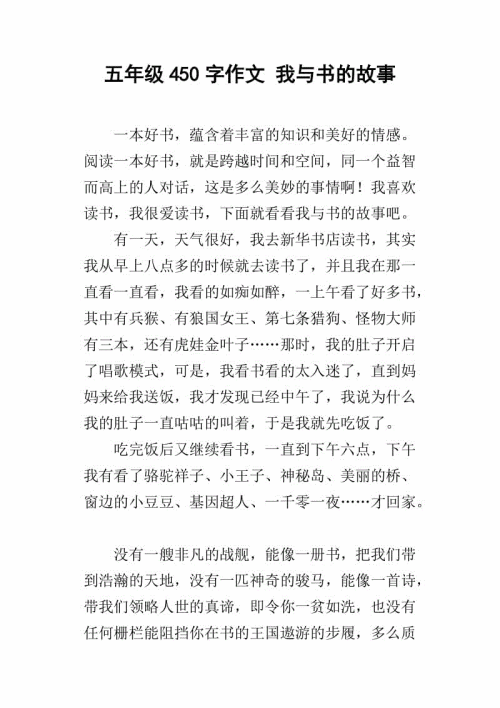 五年级 450 字作文 我与书的故事

一本好书，蕴含着丰富的知识和美好的情感。阅读一本好书，就是跨越时间和空间，同一个益智而高上的人对话，这是多么美妙的事情啊！我喜欢读书，我很爱读书，下面就看看我与书的故事吧。

有一天，天气很好，我去新华书店读书，其实我从早上八点多的时候就去读书了，并且我在那一直看一直看，我看的如痴如醉，一上午看了好多书，其中有兵猴、有狼国女王、第七条猎狗、怪物大师有三本，还有虎娃金叶子……那时，我的肚子开启了唱歌模式，可是，我看书看的太入迷了，直到妈妈来给我送饭，我才发现已经中午了，我说为什么我的肚子一直咕咕的叫着，于是我就先吃饭了。

吃完饭后又继续看书，一直到下午六点，下午我有看了骆驼祥子、小王子、神秘岛、美丽的桥、窗边的小豆豆、基因超人、一千零一夜……才回家。

没有一艘非凡的战舰，能像一册书，把我们带到浩瀚的天地，没有一匹神奇的骏马，能像一首诗，带我们领略人世的真谛，即令你一贫如洗，也没有任何栅栏能阻挡你在书的王国遨游的步履，多么质